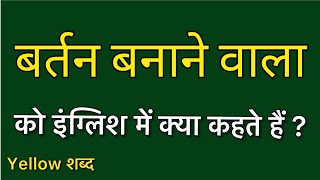 बर्तन बनाने वाला

को इंग्लिश में क्या कहते हैं ?

Yellow शब्द